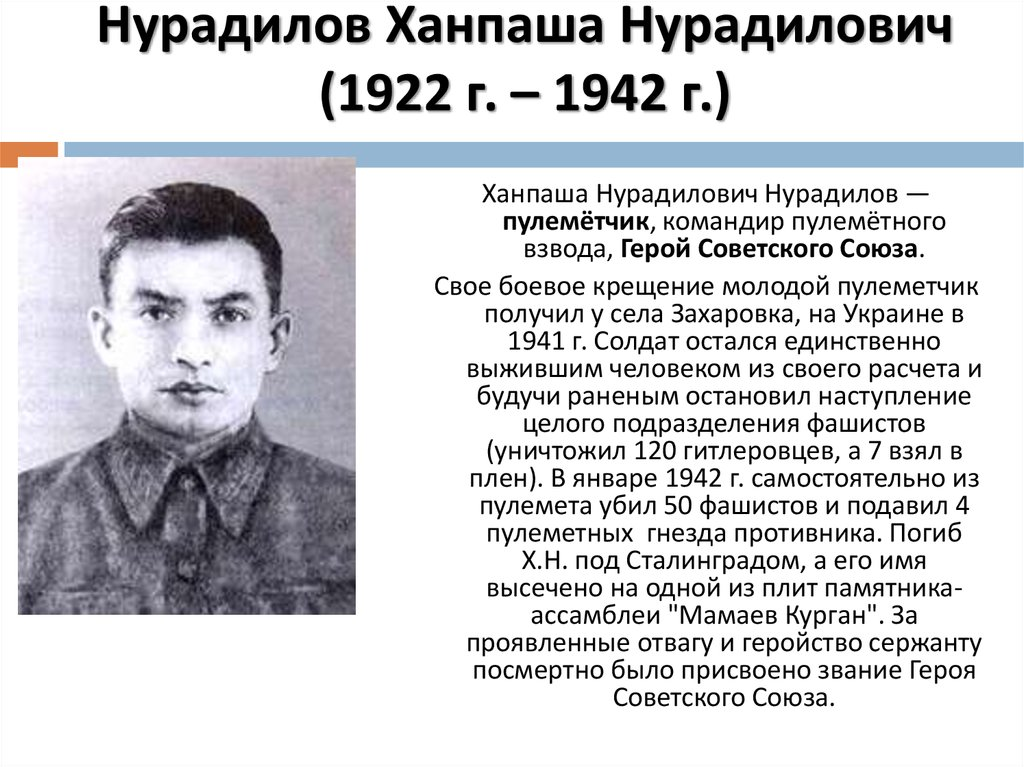 Нурадилов Ханпаша Нурадилович (1922 г. – 1942 г.)

Ханпаша Нурадилович Нурадилов — пулемётчик, командир пулемётного взвода, Герой Советского Союза.

Свое боевое крещение молодой пулеметчик получил у села Захаровка, на Украине в 1941 г. Солдат остался единственно выжившим человеком из своего расчета и будучи раненым остановил наступление целого подразделения фашистов (уничтожил 120 гитлеровцев, а 7 взял в плен). В январе 1942 г. самостоятельно из пулемета убил 50 фашистов и подавил 4 пулеметных гнезда противника. Погиб Х.Н. под Сталинградом, а его имя высечено на одной из плит памятника-ассамблеи "Мамаев Курган". За проявленные отвагу и геройство сержанту посмертно было присвоено звание Героя Советского Союза.